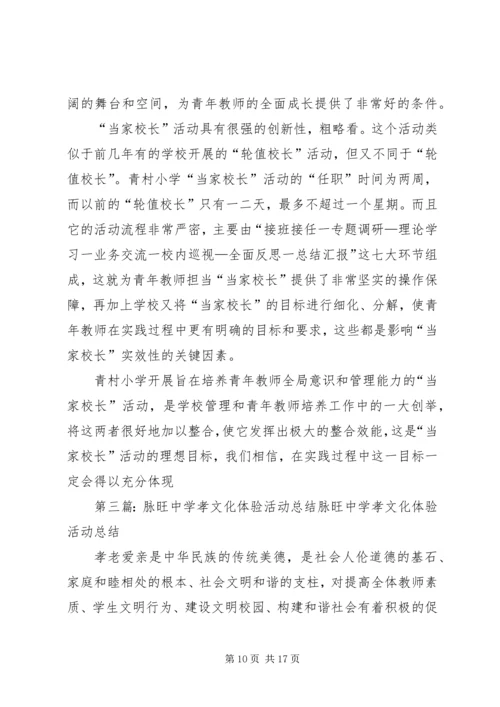 阔的舞台和空间，为青年教师的全面成长提供了非常好的条件。

“当家校长”活动具有很强的创新性，粗略看。这个活动类似于前几年有的学校开展的“轮值校长”活动，但又不同于“轮值校长”。青村小学“当家校长”活动的“任职”时间为两周，而以前的“轮值校长”只有一二天，最多不超过一个星期。而且它的活动流程非常严密，主要由“接班接任一专题调研—理论学习一业务交流一校内巡视—全面反思一总结汇报”这七大环节组成，这就为青年教师担当“当家校长”提供了非常坚实的操作保障，再加上学校又将“当家校长”的目标进行细化、分解，使青年教师在实践过程中更有明确的目标和要求，这些都是影响“当家校长”实效性的关键因素。

青村小学开展旨在培养青年教师全局意识和管理能力的“当家校长”活动，是学校管理和青年教师培养工作中的一大创举，将这两者很好地加以整合，使它发挥出极大的整合效能，这是“当家校长”活动的理想目标，我们相信，在实践过程中这一目标一定会得以充分体现

第三篇：脉旺中学孝文化体验活动总结脉旺中学孝文化体验活动总结

孝老爱亲是中华民族的传统美德，是社会人伦道德的基石、家庭和睦相处的根本、社会文明和谐的支柱，对提高全体教师素质、学生文明行为、建设文明校园、构建和谐社会有着积极的促

第 10 页 共 17 页